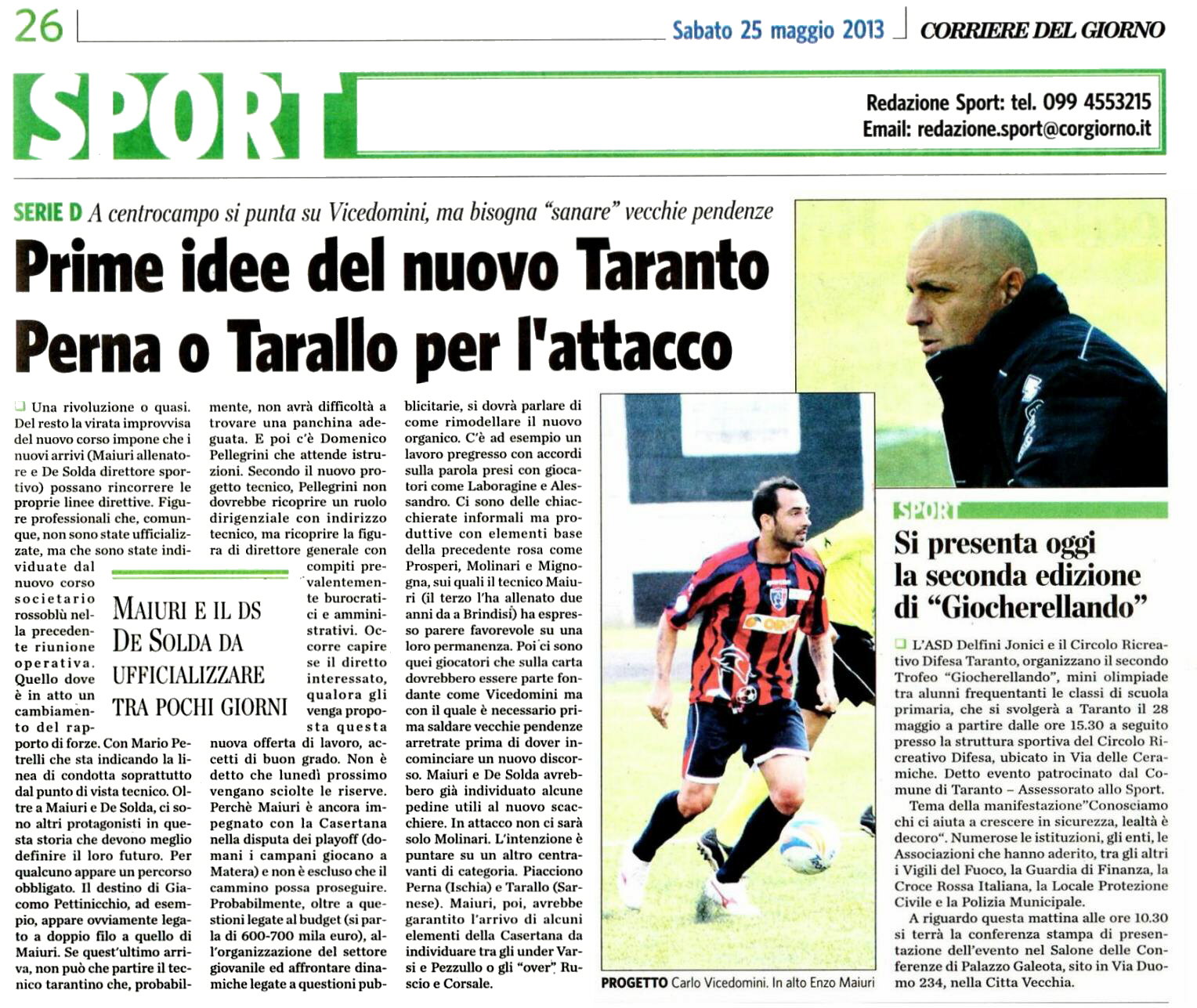 26 Sabato 25 maggio 2013 CORRIERE DEL GIORNO

SPORT

Redazione Sport: tel. 099 4553215
Email: redazione.sport@corgiorno.it

SERIE D A centrocampo si punta su Vicedomini, ma bisogna "sanare" vecchie pendenze

Prime idee del nuovo Taranto Perna o Tarallo per l'attacco

Una rivoluzione o quasi. Del resto la virata improvvisa del nuovo corso impone che i nuovi arrivi (Maiuri allenatore e De Solda direttore sportivo) possano rincorrere le proprie linee direttive. Figure professionali che, comunque, non sono state ufficializzate, ma che sono state individuate dal nuovo corso societario rossoblù nella precedente riunione operativa. Quello dove è in atto un cambiamento del rapporto di forze. Con Mario Petrelli che sta indicando la linea di condotta soprattutto dal punto di vista tecnico. Oltre a Maiuri e De Solda, ci sono altri protagonisti in questa storia che devono meglio definire il loro futuro. Per qualcuno appare un percorso obbligato. Il destino di Giacomo Pettinicchio, ad esempio, appare ovviamente legato a doppio filo a quello di Maiuri. Se quest'ultimo arriva, non può che partire il tecnico tarantino che, probabilmente, non avrà difficoltà a trovare una panchina adeguata. E poi c'è Domenico Pellegrini che attende istruzioni. Secondo il nuovo progetto tecnico, Pellegrini non dovrebbe ricoprire un ruolo dirigenziale con indirizzo tecnico, ma ricoprire la figura di direttore generale con compiti prevalentemente burocratici e amministrativi. Occorre capire se il diretto interessato, qualora gli venga proposta questa nuova offerta di lavoro, accetti di buon grado. Non è detto che lunedì prossimo vengano sciolte le riserve. Perchè Maiuri è ancora impegnato con la Casertana nella disputa dei playoff (domani i campani giocano a Matera) e non è escluso che il cammino possa proseguire. Probabilmente, oltre a questioni legate al budget (si parla di 600-700 mila euro), all'organizzazione del settore giovanile ed affrontare dinamiche legate a questioni pubblicitarie, si dovrà parlare di come rimodellare il nuovo organico. C'è ad esempio un lavoro pregresso con accordi sulla parola presi con giocatori come Laboragine e Alessandro. Ci sono delle chiacchierate informali ma produttive con elementi base della precedente rosa come Prosperi, Molinari e Mignogna, sui quali il tecnico Maiuri (il terzo l'ha allenato due anni da a Brindisi) ha espresso parere favorevole su una loro permanenza. Poi ci sono quei giocatori che sulla carta dovrebbero essere parte fondante come Vicedomini ma con il quale è necessario prima saldare vecchie pendenze arretrate prima di dover incominciare un nuovo discorso. Maiuri e De Solda avrebbero già individuato alcune pedine utili al nuovo scacchiere. In attacco non ci sarà solo Molinari. L'intenzione è puntare su un altro centravanti di categoria. Piacciono Perna (Ischia) e Tarallo (Sarnese). Maiuri, poi, avrebbe garantito l'arrivo di alcuni elementi della Casertana da individuare tra gli under Varsi e Pezzullo o gli "over" Ruscio e Corsale.

MAIURI E IL DS DE SOLDA DA UFFICIALIZZARE TRA POCHI GIORNI

PROGETTO Carlo Vicedomini. In alto Enzo Maiuri

SPORT
Si presenta oggi la seconda edizione di "Giocherellando"

L'ASD Delfini Jonici e il Circolo Ricreativo Difesa Taranto, organizzano il secondo Trofeo "Giocherellando", mini olimpiade tra alunni frequentanti le classi di scuola primaria, che si svolgerà a Taranto il 28 maggio a partire dalle ore 15.30 a seguito presso la struttura sportiva del Circolo Ricreativo Difesa, ubicato in Via delle Ceramiche. Detto evento patrocinato dal Comune di Taranto – Assessorato allo Sport.
Tema della manifestazione"Conosciamo chi ci aiuta a crescere in sicurezza, lealtà è decoro". Numerose le istituzioni, gli enti, le Associazioni che hanno aderito, tra gli altri i Vigili del Fuoco, la Guardia di Finanza, la Croce Rossa Italiana, la Locale Protezione Civile e la Polizia Municipale.
A riguardo questa mattina alle ore 10.30 si terrà la conferenza stampa di presentazione dell'evento nel Salone delle Conferenze di Palazzo Galeota, sito in Via Duomo 234, nella Citta Vecchia.